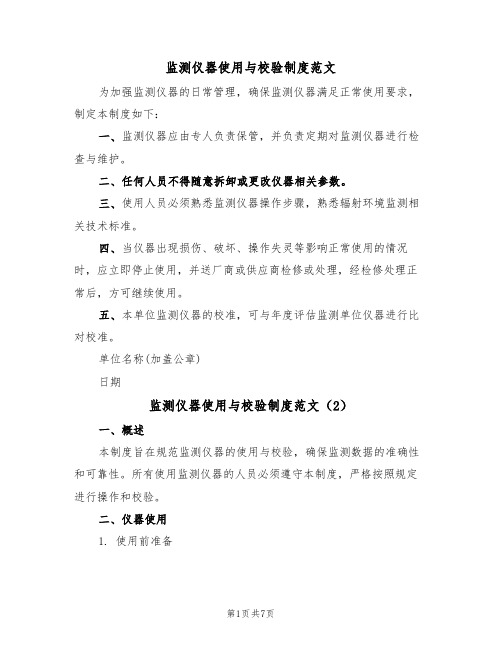 监测仪器使用与校验制度范文

为加强监测仪器的日常管理，确保监测仪器满足正常使用要求，制定本制度如下：

一、监测仪器应由专人负责保管，并负责定期对监测仪器进行检查与维护。

二、任何人员不得随意拆卸或更改仪器相关参数。

三、使用人员必须熟悉监测仪器操作步骤，熟悉辐射环境监测相关技术标准。

四、当仪器出现损伤、破坏、操作失灵等影响正常使用的情况时，应立即停止使用，并送厂商或供应商检修或处理，经检修处理正常后，方可继续使用。

五、本单位监测仪器的校准，可与年度评估监测单位仪器进行比对校准。

单位名称(加盖公章)

日期

监测仪器使用与校验制度范文（2）

一、概述

本制度旨在规范监测仪器的使用与校验，确保监测数据的准确性和可靠性。所有使用监测仪器的人员必须遵守本制度，严格按照规定进行操作和校验。

二、仪器使用

1. 使用前准备

第1页共7页